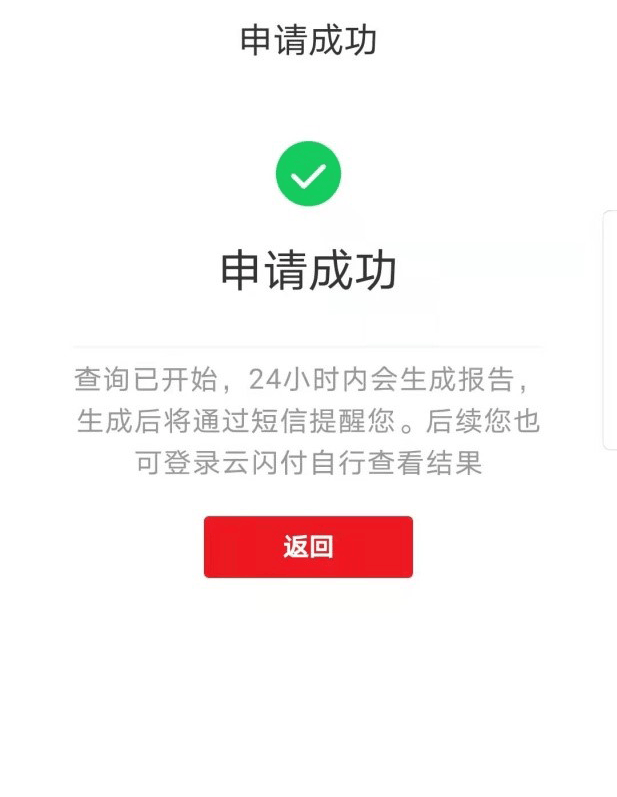 申请成功

申请成功

查询已开始，24小时内会生成报告，生成后将通过短信提醒您。后续您也可登录云闪付自行查看结果

返回